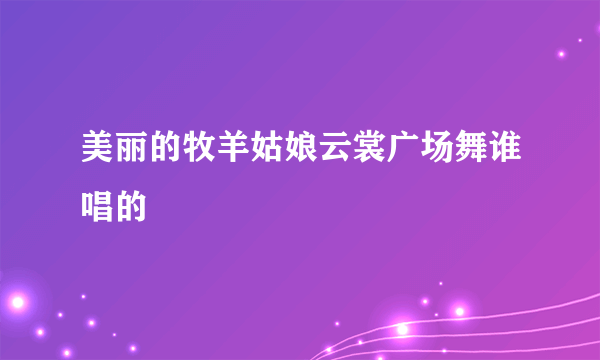 美丽的牧羊姑娘云裳广场舞谁唱的